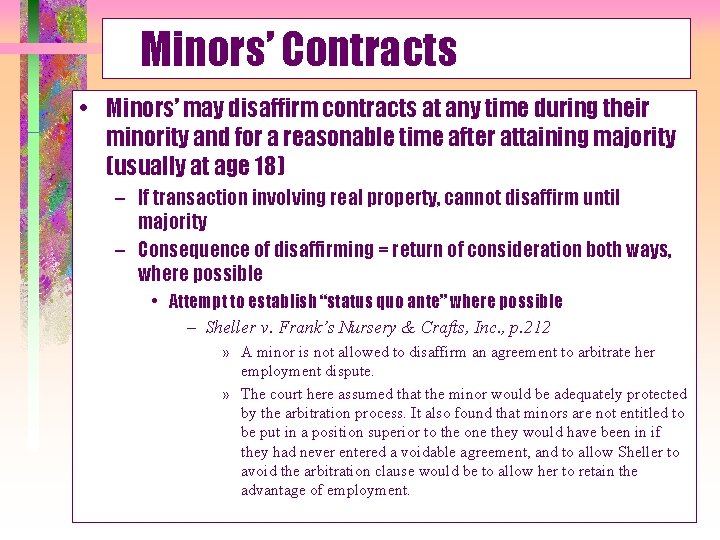 Minors' Contracts

• Minors' may disaffirm contracts at any time during their minority and for a reasonable time after attaining majority (usually at age 18)
– If transaction involving real property, cannot disaffirm until majority
– Consequence of disaffirming = return of consideration both ways, where possible
• Attempt to establish "status quo ante" where possible
– Sheller v. Frank's Nursery & Crafts, Inc., p.212
» A minor is not allowed to disaffirm an agreement to arbitrate her employment dispute.
» The court here assumed that the minor would be adequately protected by the arbitration process. It also found that minors are not entitled to be put in a position superior to the one they would have been in if they had never entered a voidable agreement, and to allow Sheller to avoid the arbitration clause would be to allow her to retain the advantage of employment.